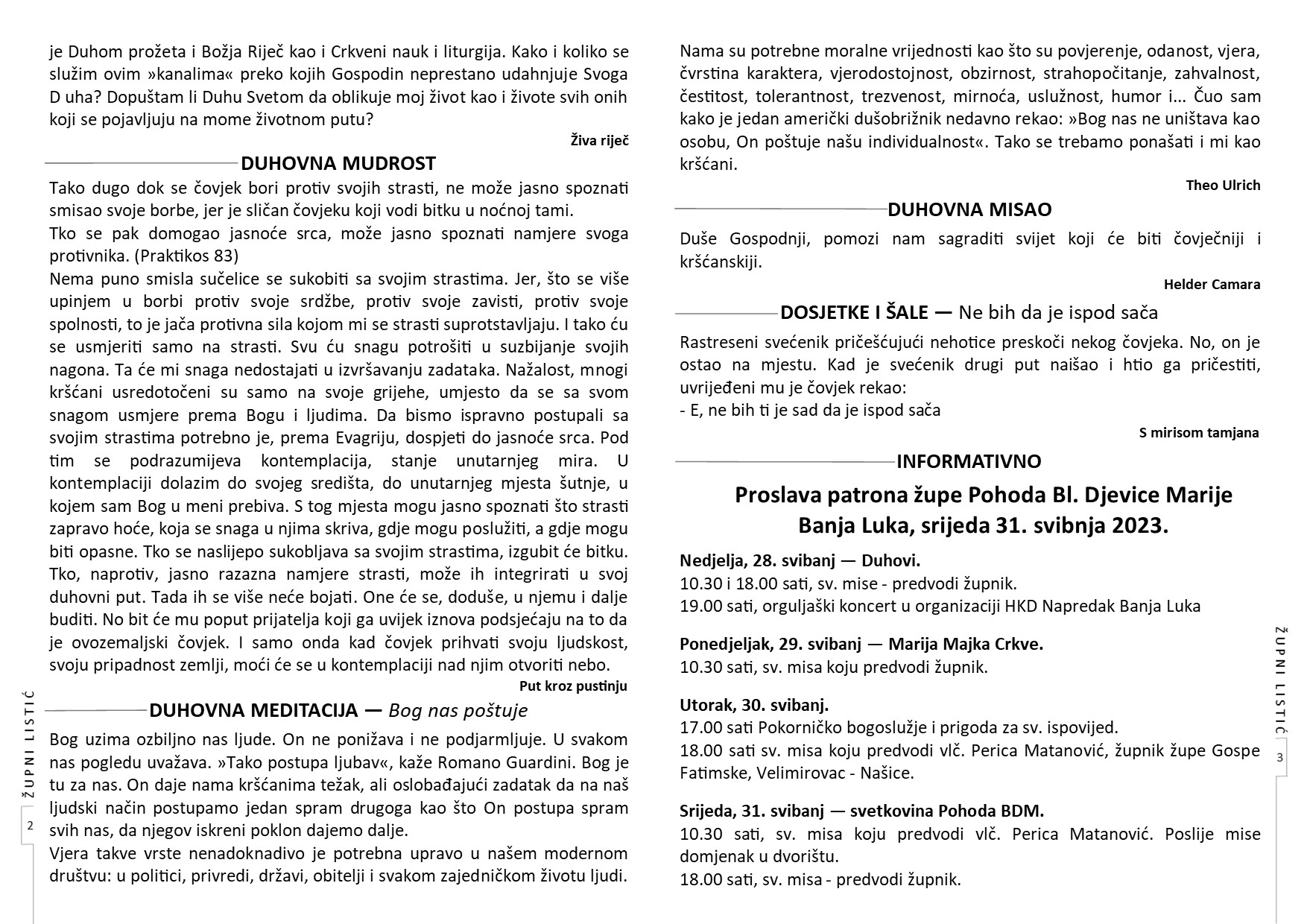 je Duhom prožeta i Božja Riječ kao i Crkveni nauk i liturgija. Kako i koliko se služim ovim »kanalima« preko kojih Gospodin neprestano udahnjuje Svoga D uha? Dopuštam li Duhu Svetom da oblikuje moj život kao i živote svih onih koji se pojavljuju na mome životnom putu?

Živa riječ

DUHOVNA MUDROST

Tako dugo dok se čovjek bori protiv svojih strasti, ne može jasno spoznati smisao svoje borbe, jer je sličan čovjeku koji vodi bitku u noćnoj tami.
Tko se pak domogao jasnoće srca, može jasno spoznati namjere svoga protivnika. (Praktikos 83)
Nema puno smisla sučelice se sukobiti sa svojim strastima. Jer, što se više upinjem u borbi protiv svoje srdžbe, protiv svoje zavisti, protiv svoje spolnosti, to je jača protivna sila kojom mi se strasti suprotstavljaju. I tako ću se usmjeriti samo na strasti. Svu ću snagu potrošiti u suzbijanje svojih nagona. Ta će mi snaga nedostajati u izvršavanju zadataka. Nažalost, mnogi kršćani usredotočeni su samo na svoje grijehe, umjesto da se sa svom snagom usmjere prema Bogu i ljudima. Da bismo ispravno postupali sa svojim strastima potrebno je, prema Evagriju, dospjeti do jasnoće srca. Pod tim se podrazumijeva kontemplacija, stanje unutarnjeg mira. U kontemplaciji dolazim do svojeg središta, do unutarnjeg mjesta šutnje, u kojem sam Bog u meni prebiva. S tog mjesta mogu jasno spoznati što strasti zapravo hoće, koja se snaga u njima skriva, gdje mogu poslužiti, a gdje mogu biti opasne. Tko se naslijepo sukobljava sa svojim strastima, izgubit će bitku. Tko, naprotiv, jasno razazna namjere strasti, može ih integrirati u svoj duhovni put. Tada ih se više neće bojati. One će se, doduše, u njemu i dalje buditi. No bit će mu poput prijatelja koji ga uvijek iznova podsjećaju na to da je ovozemaljski čovjek. I samo onda kad čovjek prihvati svoju ljudskost, svoju pripadnost zemlji, moći će se u kontemplaciji nad njim otvoriti nebo.

Put kroz pustinju

DUHOVNA MEDITACIJA — Bog nas poštuje

Bog uzima ozbiljno nas ljude. On ne ponižava i ne podjarmljuje. U svakom nas pogledu uvažava. »Tako postupa ljubav«, kaže Romano Guardini. Bog je tu za nas. On daje nama kršćanima težak, ali oslobađajući zadatak da na naš ljudski način postupamo jedan spram drugoga kao što On postupa spram svih nas, da njegov iskreni poklon dajemo dalje.
Vjera takve vrste nenadoknadivo je potrebna upravo u našem modernom društvu: u politici, privredi, državi, obitelji i svakom zajedničkom životu ljudi.

ŽUPNI LISTIĆ
2

Nama su potrebne moralne vrijednosti kao što su povjerenje, odanost, vjera, čvrstina karaktera, vjerodostojnost, obzirnost, strahopočitanje, zahvalnost, čestitost, tolerantnost, trezvenost, mirnoća, uslužnost, humor i... Čuo sam kako je jedan američki dušobrižnik nedavno rekao: »Bog nas ne uništava kao osobu, On poštuje našu individualnost«. Tako se trebamo ponašati i mi kao kršćani.

Theo Ulrich

DUHOVNA MISAO

Duše Gospodnji, pomozi nam sagraditi svijet koji će biti čovječniji i kršćanskiji.

Helder Camara

DOSJETKE I ŠALE — Ne bih da je ispod sača

Rastreseni svećenik pričešćujući nehotice preskoči nekog čovjeka. No, on je ostao na mjestu. Kad je svećenik drugi put naišao i htio ga pričestiti, uvrijeđeni mu je čovjek rekao:
- E, ne bih ti je sad da je ispod sača

S mirisom tamjana

INFORMATIVNO

Proslava patrona župe Pohoda Bl. Djevice Marije
Banja Luka, srijeda 31. svibnja 2023.

Nedjelja, 28. svibanj — Duhovi.
10.30 i 18.00 sati, sv. mise - predvodi župnik.
19.00 sati, orguljaški koncert u organizaciji HKD Napredak Banja Luka

Ponedjeljak, 29. svibanj — Marija Majka Crkve.
10.30 sati, sv. misa koju predvodi župnik.

Utorak, 30. svibanj.
17.00 sati Pokorničko bogoslužje i prigoda za sv. ispovijed.
18.00 sati sv. misa koju predvodi vlč. Perica Matanović, župnik župe Gospe Fatimske, Velimirovac - Našice.

Srijeda, 31. svibanj — svetkovina Pohoda BDM.
10.30 sati, sv. misa koju predvodi vlč. Perica Matanović. Poslije mise domjenak u dvorištu.
18.00 sati, sv. misa - predvodi župnik.

ŽUPNI LISTIĆ
3